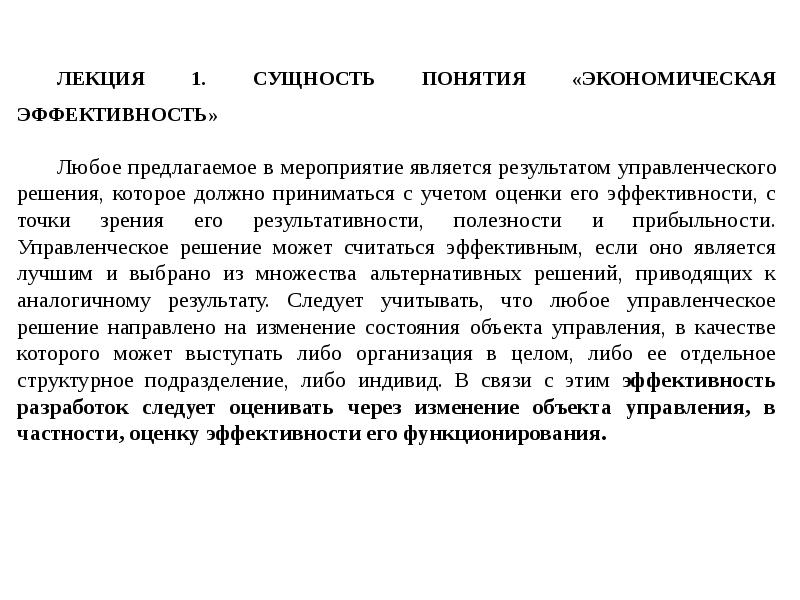 ЛЕКЦИЯ 1. СУЩНОСТЬ ПОНЯТИЯ «ЭКОНОМИЧЕСКАЯ ЭФФЕКТИВНОСТЬ»

Любое предлагаемое в мероприятие является результатом управленческого решения, которое должно приниматься с учетом оценки его эффективности, с точки зрения его результативности, полезности и прибыльности. Управленческое решение может считаться эффективным, если оно является лучшим и выбрано из множества альтернативных решений, приводящих к аналогичному результату. Следует учитывать, что любое управленческое решение направлено на изменение состояния объекта управления, в качестве которого может выступать либо организация в целом, либо ее отдельное структурное подразделение, либо индивид. В связи с этим эффективность разработок следует оценивать через изменение объекта управления, в частности, оценку эффективности его функционирования.